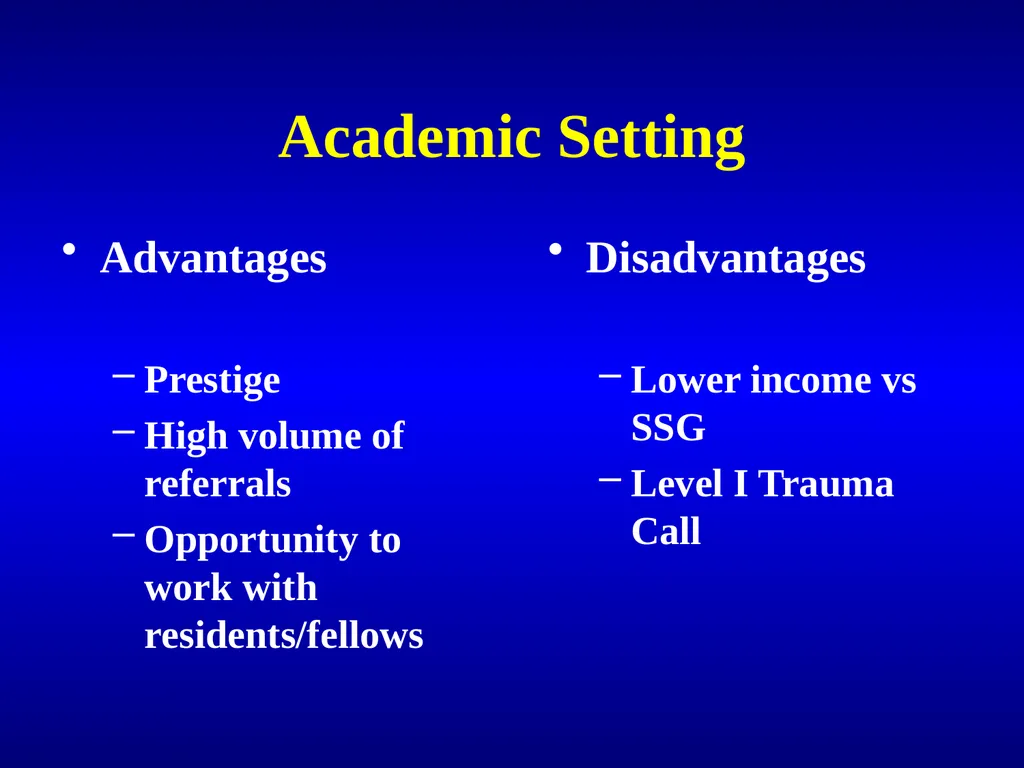 Academic Setting

• Advantages

– Prestige
– High volume of referrals
– Opportunity to work with residents/fellows

• Disadvantages

– Lower income vs SSG
– Level I Trauma Call